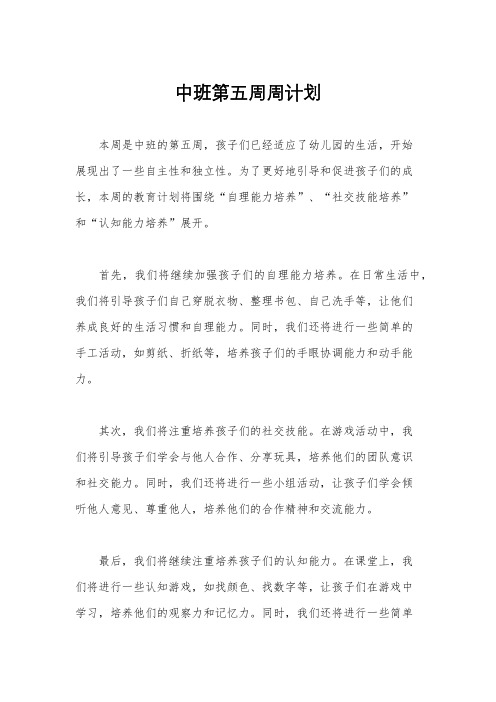 中班第五周周计划

本周是中班的第五周，孩子们已经适应了幼儿园的生活，开始展现出了一些自主性和独立性。为了更好地引导和促进孩子们的成长，本周的教育计划将围绕“自理能力培养”、“社交技能培养”和“认知能力培养”展开。

首先，我们将继续加强孩子们的自理能力培养。在日常生活中，我们将引导孩子们自己穿脱衣物、整理书包、自己洗手等，让他们养成良好的生活习惯和自理能力。同时，我们还将进行一些简单的手工活动，如剪纸、折纸等，培养孩子们的手眼协调能力和动手能力。

其次，我们将注重培养孩子们的社交技能。在游戏活动中，我们将引导孩子们学会与他人合作、分享玩具，培养他们的团队意识和社交能力。同时，我们还将进行一些小组活动，让孩子们学会倾听他人意见、尊重他人，培养他们的合作精神和交流能力。

最后，我们将继续注重培养孩子们的认知能力。在课堂上，我们将进行一些认知游戏，如找颜色、找数字等，让孩子们在游戏中学习，培养他们的观察力和记忆力。同时，我们还将进行一些简单